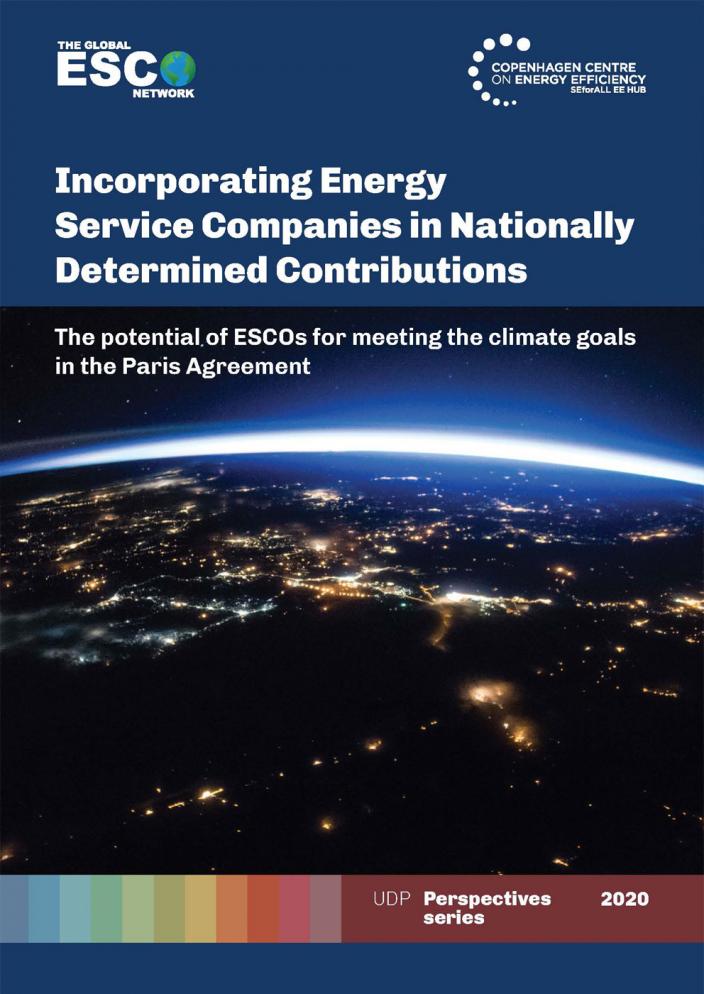 THE GLOBAL ESCO NETWORK

COPENHAGEN CENTRE ON ENERGY EFFICIENCY SEforALL EE HUB

Incorporating Energy Service Companies in Nationally Determined Contributions

The potential of ESCOs for meeting the climate goals in the Paris Agreement

UDP Perspectives series 2020